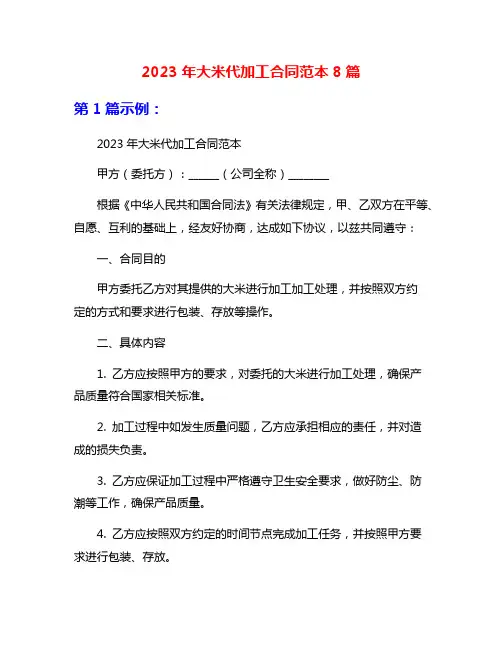 2023 年大米代加工合同范本 8 篇

第 1 篇示例：

2023 年大米代加工合同范本

甲方（委托方）：______（公司全称）________

根据《中华人民共和国合同法》有关法律规定，甲、乙双方在平等、自愿、互利的基础上，经友好协商，达成如下协议，以兹共同遵守：

一、合同目的

甲方委托乙方对其提供的大米进行加工加工处理，并按照双方约定的方式和要求进行包装、存放等操作。

二、具体内容

1. 乙方应按照甲方的要求，对委托的大米进行加工处理，确保产品质量符合国家相关标准。

2. 加工过程中如发生质量问题，乙方应承担相应的责任，并对造成的损失负责。

3. 乙方应保证加工过程中严格遵守卫生安全要求，做好防尘、防潮等工作，确保产品质量。

4. 乙方应按照双方约定的时间节点完成加工任务，并按照甲方要求进行包装、存放。